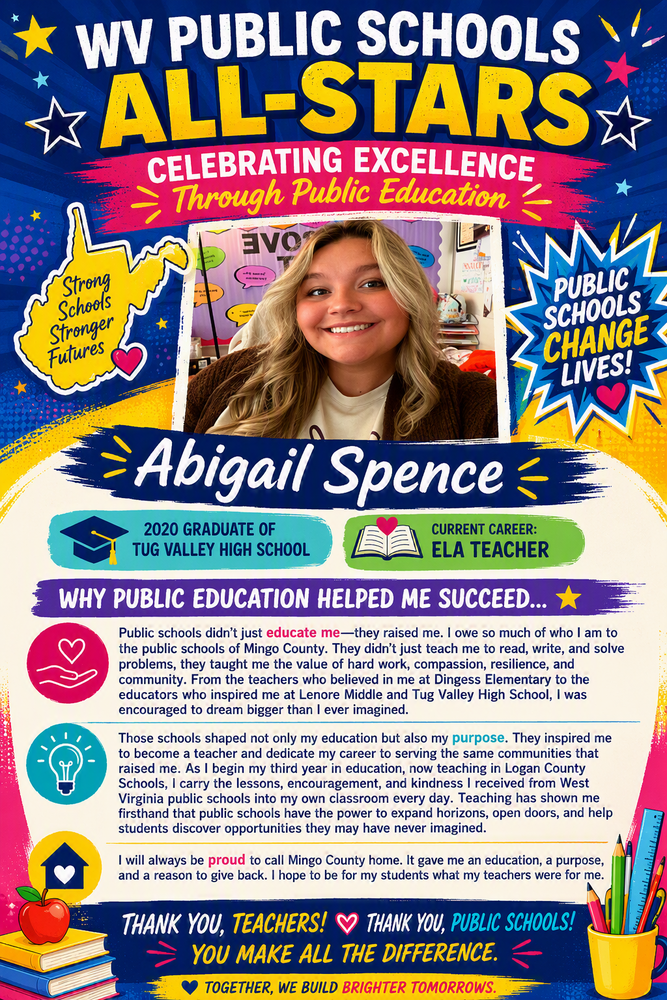 WV PUBLIC SCHOOLS
ALL-STARS
CELEBRATING EXCELLENCE
Through Public Education

Strong Schools Stronger Futures

PUBLIC SCHOOLS CHANGE LIVES!

Abigail Spence

2020 GRADUATE OF TUG VALLEY HIGH SCHOOL

CURRENT CAREER: ELA TEACHER

WHY PUBLIC EDUCATION HELPED ME SUCCEED...

Public schools didn't just educate me—they raised me. I owe so much of who I am to the public schools of Mingo County. They didn't just teach me to read, write, and solve problems, they taught me the value of hard work, compassion, resilience, and community. From the teachers who believed in me at Dingess Elementary to the educators who inspired me at Lenore Middle and Tug Valley High School, I was encouraged to dream bigger than I ever imagined.

Those schools shaped not only my education but also my purpose. They inspired me to become a teacher and dedicate my career to serving the same communities that raised me. As I begin my third year in education, now teaching in Logan County Schools, I carry the lessons, encouragement, and kindness I received from West Virginia public schools into my own classroom every day. Teaching has shown me firsthand that public schools have the power to expand horizons, open doors, and help students discover opportunities they may have never imagined.

I will always be proud to call Mingo County home. It gave me an education, a purpose, and a reason to give back. I hope to be for my students what my teachers were for me.

THANK YOU, TEACHERS! THANK YOU, PUBLIC SCHOOLS!
YOU MAKE ALL THE DIFFERENCE.

TOGETHER, WE BUILD BRIGHTER TOMORROWS.